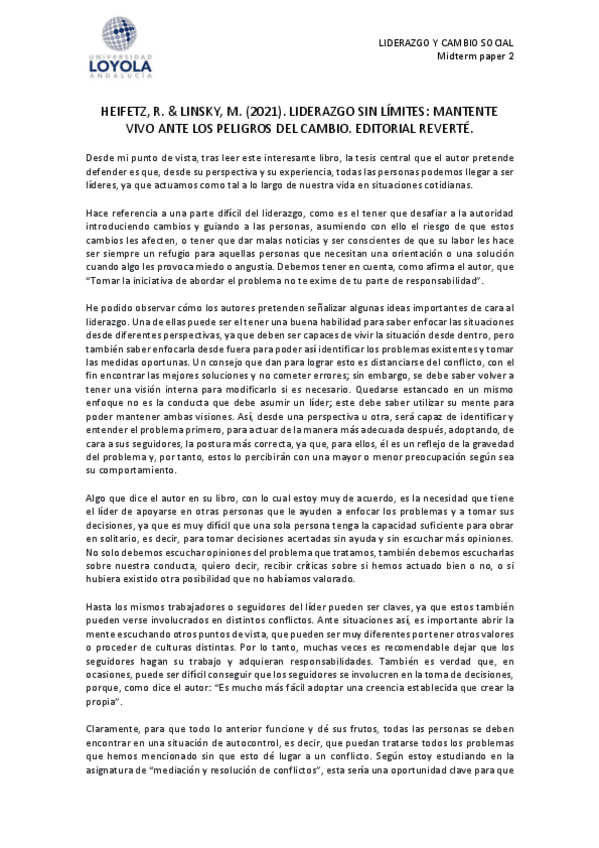 UNIVERSIDAD
LOYOLA
ANDALUCÍA

LIDERAZGO Y CAMBIO SOCIAL
Midterm paper 2

HEIFETZ, R. & LINSKY, M. (2021). LIDERAZGO SIN LÍMITES: MANTENTE VIVO ANTE LOS PELIGROS DEL CAMBIO. EDITORIAL REVERTÉ.

Desde mi punto de vista, tras leer este interesante libro, la tesis central que el autor pretende defender es que, desde su perspectiva y su experiencia, todas las personas podemos llegar a ser líderes, ya que actuamos como tal a lo largo de nuestra vida en situaciones cotidianas.

Hace referencia a una parte difícil del liderazgo, como es el tener que desafiar a la autoridad introduciendo cambios y guiando a las personas, asumiendo con ello el riesgo de que estos cambios les afecten, o tener que dar malas noticias y ser conscientes de que su labor les hace ser siempre un refugio para aquellas personas que necesitan una orientación o una solución cuando algo les provoca miedo o angustia. Debemos tener en cuenta, como afirma el autor, que "Tomar la iniciativa de abordar el problema no te exime de tu parte de responsabilidad".

He podido observar cómo los autores pretenden señalizar algunas ideas importantes de cara al liderazgo. Una de ellas puede ser el tener una buena habilidad para saber enfocar las situaciones desde diferentes perspectivas, ya que deben ser capaces de vivir la situación desde dentro, pero también saber enfocarla desde fuera para poder así identificar los problemas existentes y tomar las medidas oportunas. Un consejo que dan para lograr esto es distanciarse del conflicto, con el fin encontrar las mejores soluciones y no cometer errores; sin embargo, se debe saber volver a tener una visión interna para modificarlo si es necesario. Quedarse estancado en un mismo enfoque no es la conducta que debe asumir un líder; este debe saber utilizar su mente para poder mantener ambas visiones. Así, desde una perspectiva u otra, será capaz de identificar y entender el problema primero, para actuar de la manera más adecuada después, adoptando, de cara a sus seguidores, la postura más correcta, ya que, para ellos, él es un reflejo de la gravedad del problema y, por tanto, estos lo percibirán con una mayor o menor preocupación según sea su comportamiento.

Algo que dice el autor en su libro, con lo cual estoy muy de acuerdo, es la necesidad que tiene el líder de apoyarse en otras personas que le ayuden a enfocar los problemas y a tomar sus decisiones, ya que es muy difícil que una sola persona tenga la capacidad suficiente para obrar en solitario, es decir, para tomar decisiones acertadas sin ayuda y sin escuchar más opiniones. No solo debemos escuchar opiniones del problema que tratamos, también debemos escucharlas sobre nuestra conducta, quiero decir, recibir críticas sobre si hemos actuado bien o no, o si hubiera existido otra posibilidad que no habíamos valorado.

Hasta los mismos trabajadores o seguidores del líder pueden ser claves, ya que estos también pueden verse involucrados en distintos conflictos. Ante situaciones así, es importante abrir la mente escuchando otros puntos de vista, que pueden ser muy diferentes por tener otros valores o proceder de culturas distintas. Por lo tanto, muchas veces es recomendable dejar que los seguidores hagan su trabajo y adquieran responsabilidades. También es verdad que, en ocasiones, puede ser difícil conseguir que los seguidores se involucren en la toma de decisiones, porque, como dice el autor: "Es mucho más fácil adoptar una creencia establecida que crear la propia".

Claramente, para que todo lo anterior funcione y dé sus frutos, todas las personas se deben encontrar en una situación de autocontrol, es decir, que puedan tratarse todos los problemas que hemos mencionado sin que esto dé lugar a un conflicto. Según estoy estudiando en la asignatura de "mediación y resolución de conflictos", esta sería una oportunidad clave para que